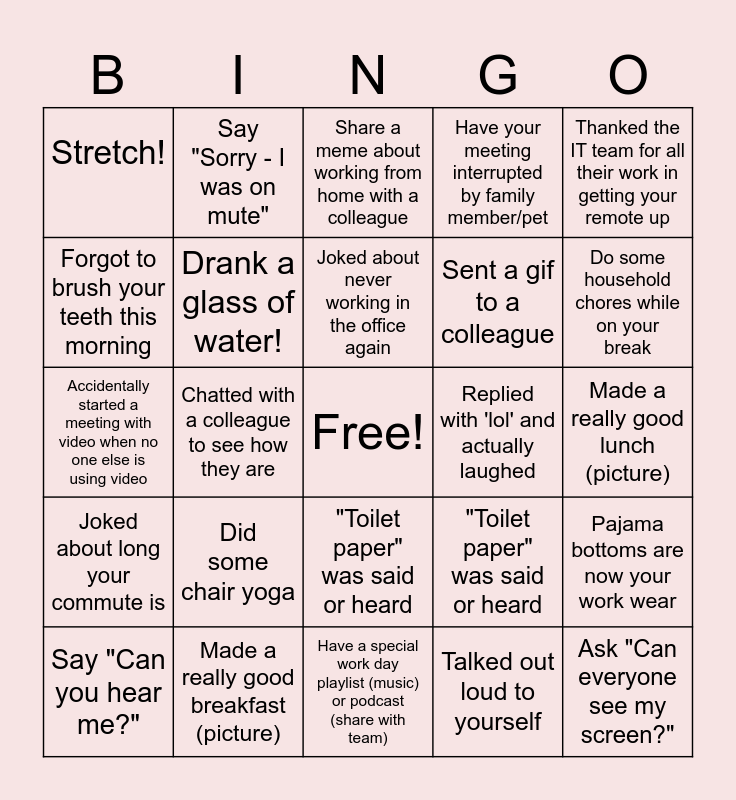 | B | I | N | G | O |
|---|---|---|---|---|
| Stretch! | Say "Sorry - I was on mute" | Share a meme about working from home with a colleague | Have your meeting interrupted by family member/pet | Thanked the IT team for all their work in getting your remote up |
| Forgot to brush your teeth this morning | Drank a glass of water! | Joked about never working in the office again | Sent a gif to a colleague | Do some household chores while on your break |
| Accidentally started a meeting with video when no one else is using video | Chatted with a colleague to see how they are | Free! | Replied with 'lol' and actually laughed | Made a really good lunch (picture) |
| Joked about long your commute is | Did some chair yoga | "Toilet paper" was said or heard | "Toilet paper" was said or heard | Pajama bottoms are now your work wear |
| Say "Can you hear me?" | Made a really good breakfast (picture) | Have a special work day playlist (music) or podcast (share with team) | Talked out loud to yourself | Ask "Can everyone see my screen?" |